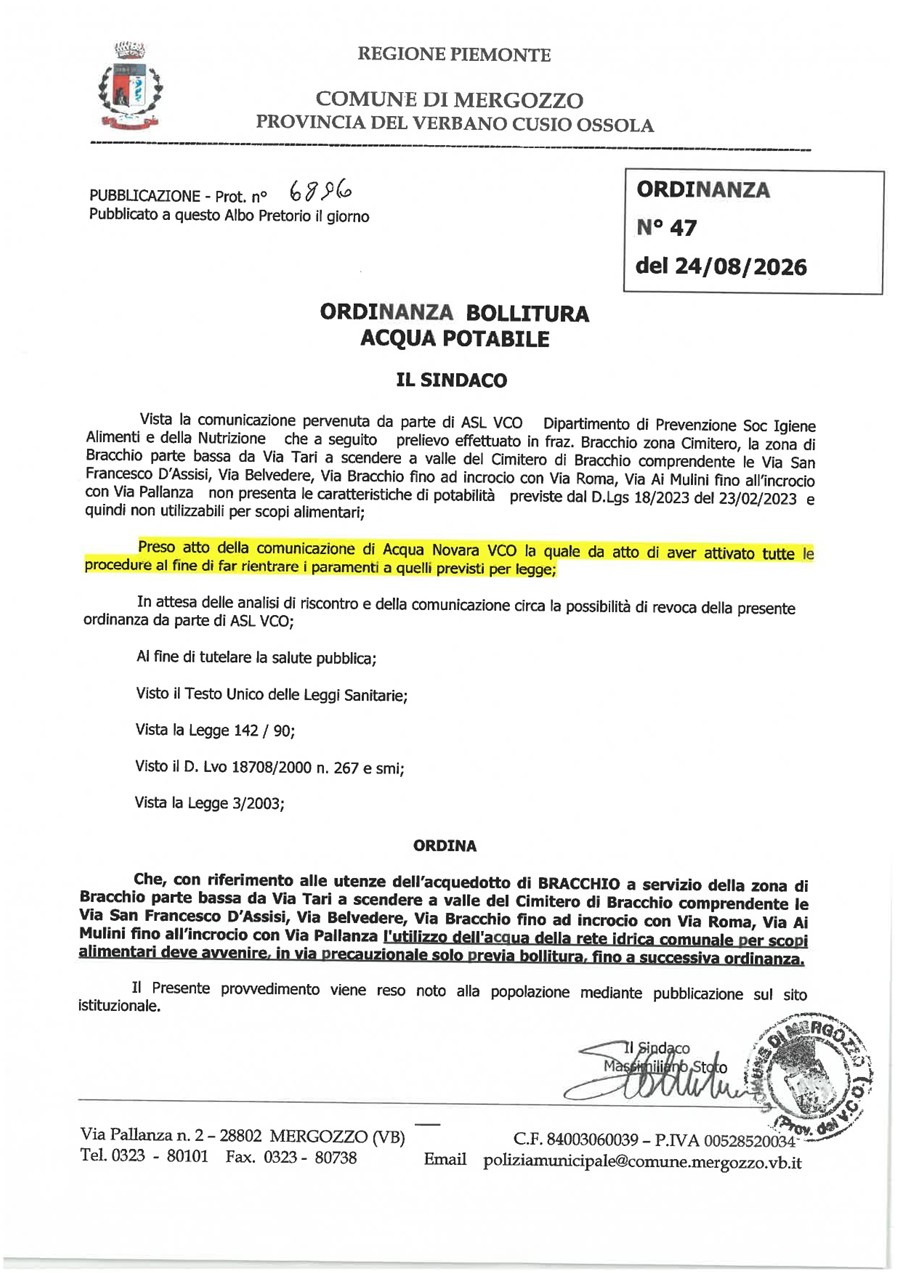 REGIONE PIEMONTE

COMUNE DI MERGOZZO
PROVINCIA DEL VERBANO CUSIO OSSOLA

PUBBLICAZIONE - Prot. n° 6896
Pubblicato a questo Albo Pretorio il giorno

ORDINANZA
N° 47
del 24/08/2026

ORDINANZA BOLLITURA
ACQUA POTABILE

IL SINDACO

Vista la comunicazione pervenuta da parte di ASL VCO Dipartimento di Prevenzione Soc Igiene Alimenti e della Nutrizione che a seguito prelievo effettuato in fraz. Bracchio zona Cimitero, la zona di Bracchio parte bassa da Via Tari a scendere a valle del Cimitero di Bracchio comprendente le Via San Francesco D'Assisi, Via Belvedere, Via Bracchio fino ad incrocio con Via Roma, Via Ai Mulini fino all'incrocio con Via Pallanza non presenta le caratteristiche di potabilità previste dal D.Lgs 18/2023 del 23/02/2023 e quindi non utilizzabili per scopi alimentari;

Preso atto della comunicazione di Acqua Novara VCO la quale da atto di aver attivato tutte le procedure al fine di far rientrare i paramenti a quelli previsti per legge;

In attesa delle analisi di riscontro e della comunicazione circa la possibilità di revoca della presente ordinanza da parte di ASL VCO;

Al fine di tutelare la salute pubblica;

Visto il Testo Unico delle Leggi Sanitarie;

Vista la Legge 142 / 90;

Visto il D. Lvo 18708/2000 n. 267 e smi;

Vista la Legge 3/2003;

ORDINA

Che, con riferimento alle utenze dell'acquedotto di BRACCHIO a servizio della zona di Bracchio parte bassa da Via Tari a scendere a valle del Cimitero di Bracchio comprendente le Via San Francesco D'Assisi, Via Belvedere, Via Bracchio fino ad incrocio con Via Roma, Via Ai Mulini fino all'incrocio con Via Pallanza l'utilizzo dell'acqua della rete idrica comunale per scopi alimentari deve avvenire, in via precauzionale solo previa bollitura, fino a successiva ordinanza.

Il Presente provvedimento viene reso noto alla popolazione mediante pubblicazione sul sito istituzionale.

Il Sindaco
Massimiliano Stoto

COMUNE DI MERGOZZO (Prov. del VCO)

Via Pallanza n. 2 – 28802 MERGOZZO (VB)
Tel. 0323 - 80101 Fax. 0323 - 80738

C.F. 84003060039 – P.IVA 00528520034
Email poliziamunicipale@comune.mergozzo.vb.it